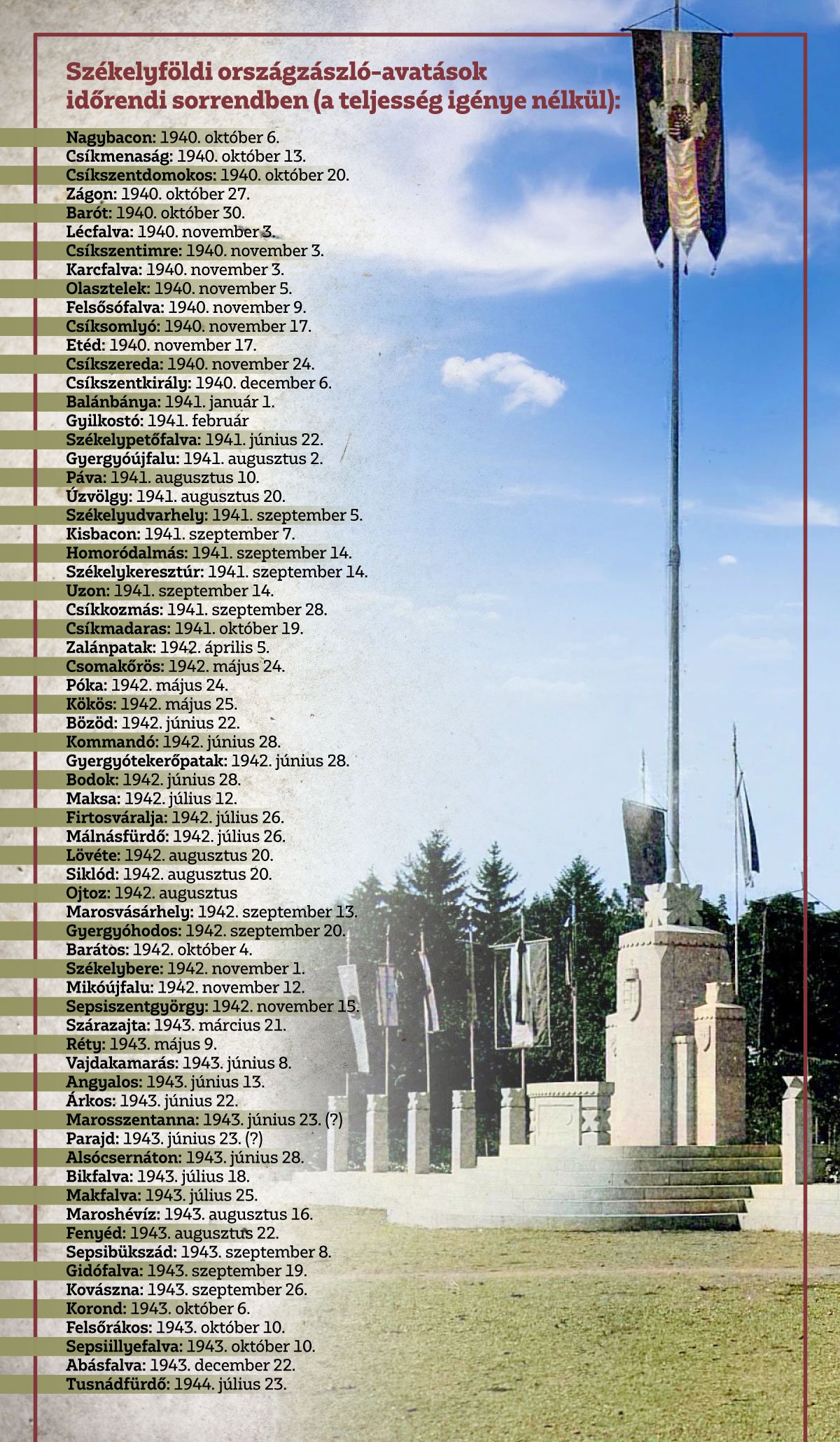 Székelyföldi országzászló-avatások időrendi sorrendben (a teljesség igénye nélkül):

Nagybacon: 1940. október 6.
Csíkmenaság: 1940. október 13.
Csíkszentdomokos: 1940. október 20.
Zágon: 1940. október 27.
Barót: 1940. október 30.
Lécfalva: 1940. november 3.
Csíkszentimre: 1940. november 3.
Karcfalva: 1940. november 3.
Olasztelek: 1940. november 5.
Felsősófalva: 1940. november 9.
Csíksomlyó: 1940. november 17.
Etéd: 1940. november 17.
Csíkszereda: 1940. november 24.
Csíkszentkirály: 1940. december 6.
Balánbánya: 1941. január 1.
Gyilkostó: 1941. február
Székelypetőfalva: 1941. június 22.
Gyergyóújfalu: 1941. augusztus 2.
Páva: 1941. augusztus 10.
Úzvölgy: 1941. augusztus 20.
Székelyudvarhely: 1941. szeptember 5.
Kisbacon: 1941. szeptember 7.
Homoródalmás: 1941. szeptember 14.
Székelykeresztúr: 1941. szeptember 14.
Uzon: 1941. szeptember 14.
Csíkkozmás: 1941. szeptember 28.
Csíkmadaras: 1941. október 19.
Zalánpatak: 1942. április 5.
Csomakőrös: 1942. május 24.
Póka: 1942. május 24.
Kökös: 1942. május 25.
Bözöd: 1942. június 22.
Kommandó: 1942. június 28.
Gyergyótekerőpatak: 1942. június 28.
Bodok: 1942. június 28.
Maksa: 1942. július 12.
Firtosváralja: 1942. július 26.
Málnásfürdő: 1942. július 26.
Lövéte: 1942. augusztus 20.
Siklód: 1942. augusztus 20.
Ojtoz: 1942. augusztus
Marosvásárhely: 1942. szeptember 13.
Gyergyóhodos: 1942. szeptember 20.
Barátos: 1942. október 4.
Székelybere: 1942. november 1.
Mikóújfalu: 1942. november 12.
Sepsiszentgyörgy: 1942. november 15.
Szárazajta: 1943. március 21.
Réty: 1943. május 9.
Vajdakamarás: 1943. június 8.
Angyalos: 1943. június 13.
Árkos: 1943. június 22.
Marosszentanna: 1943. június 23. (?)
Parajd: 1943. június 23. (?)
Alsócsernáton: 1943. június 28.
Bikfalva: 1943. július 18.
Makfalva: 1943. július 25.
Maroshévíz: 1943. augusztus 16.
Fenyéd: 1943. augusztus 22.
Sepsibükszád: 1943. szeptember 8.
Gidófalva: 1943. szeptember 19.
Kovászna: 1943. szeptember 26.
Korond: 1943. október 6.
Felsőrákos: 1943. október 10.
Sepsiillyefalva: 1943. október 10.
Abásfalva: 1943. december 22.
Tusnádfürdő: 1944. július 23.